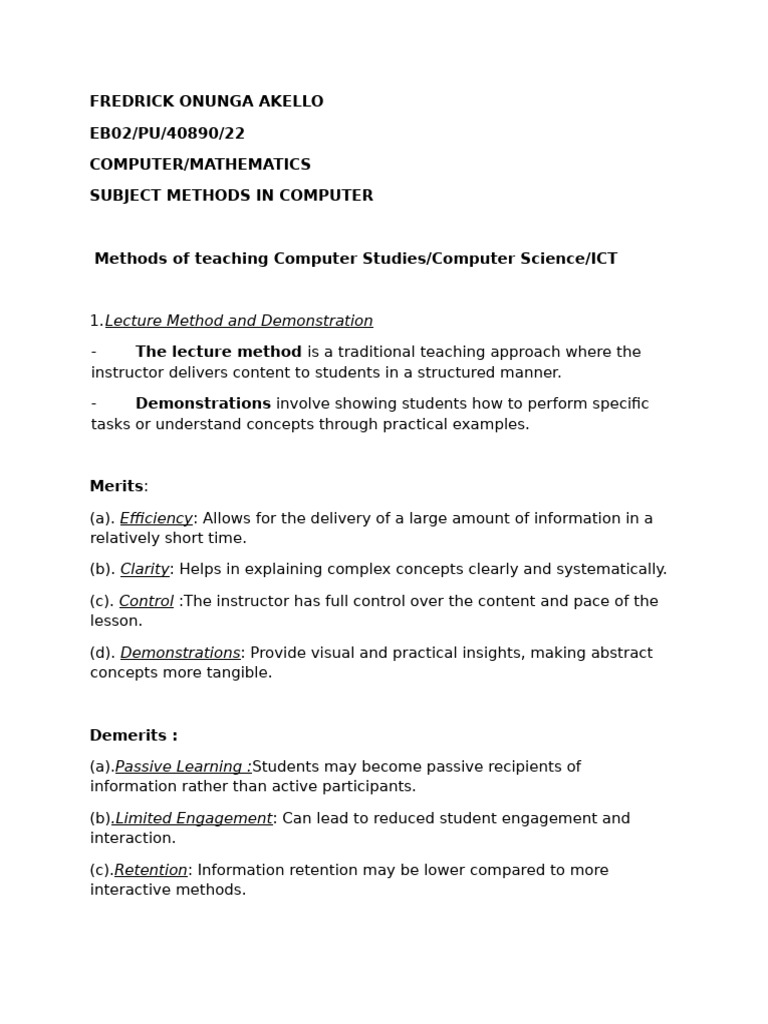 FREDRICK ONUNGA AKELLO

EB02/PU/40890/22

COMPUTER/MATHEMATICS

SUBJECT METHODS IN COMPUTER

Methods of teaching Computer Studies/Computer Science/ICT

1.Lecture Method and Demonstration

- The lecture method is a traditional teaching approach where the instructor delivers content to students in a structured manner.

- Demonstrations involve showing students how to perform specific tasks or understand concepts through practical examples.

Merits:

(a). Efficiency: Allows for the delivery of a large amount of information in a relatively short time.

(b). Clarity: Helps in explaining complex concepts clearly and systematically.

(c). Control :The instructor has full control over the content and pace of the lesson.

(d). Demonstrations: Provide visual and practical insights, making abstract concepts more tangible.

Demerits :

(a).Passive Learning :Students may become passive recipients of information rather than active participants.

(b).Limited Engagement: Can lead to reduced student engagement and interaction.

(c).Retention: Information retention may be lower compared to more interactive methods.